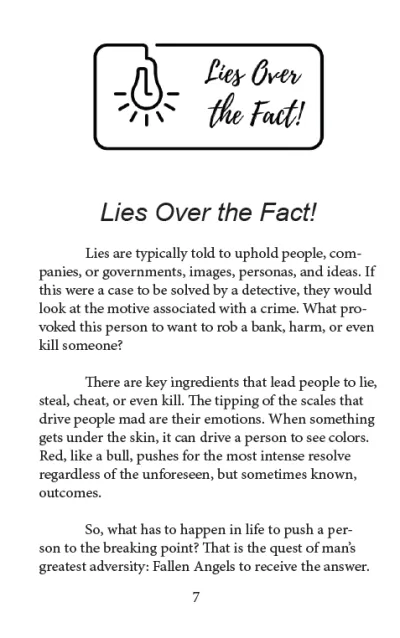 Lies Over the Fact!

Lies Over the Fact!

Lies are typically told to uphold people, companies, or governments, images, personas, and ideas. If this were a case to be solved by a detective, they would look at the motive associated with a crime. What provoked this person to want to rob a bank, harm, or even kill someone?

There are key ingredients that lead people to lie, steal, cheat, or even kill. The tipping of the scales that drive people mad are their emotions. When something gets under the skin, it can drive a person to see colors. Red, like a bull, pushes for the most intense resolve regardless of the unforeseen, but sometimes known, outcomes.

So, what has to happen in life to push a person to the breaking point? That is the quest of man's greatest adversity: Fallen Angels to receive the answer.

7